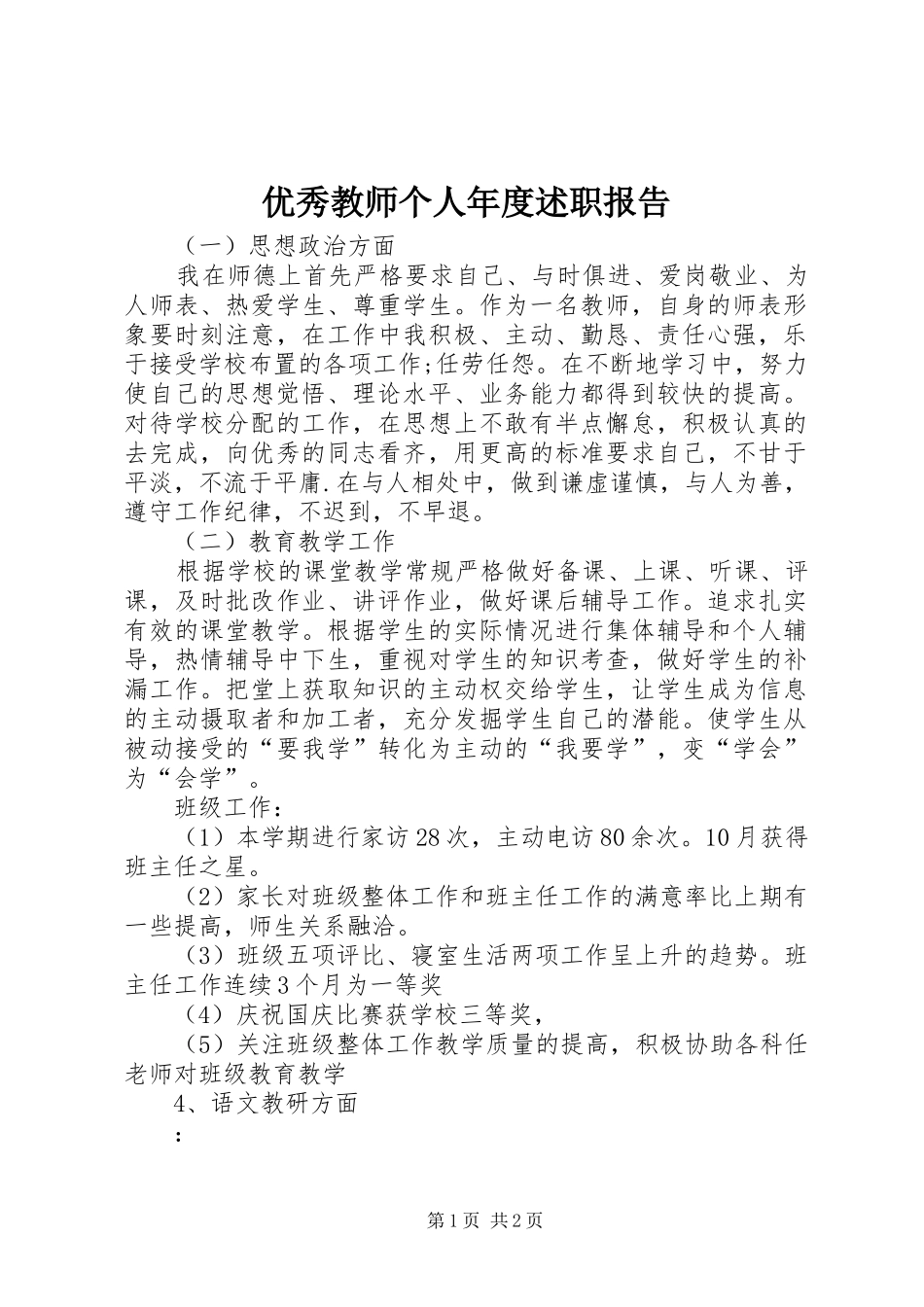 优秀教师个人年度述职报告

（一）思想政治方面

我在师德上首先严格要求自己、与时俱进、爱岗敬业、为人师表、热爱学生、尊重学生。作为一名教师，自身的师表形象要时刻注意，在工作中我积极、主动、勤恳、责任心强，乐于接受学校布置的各项工作;任劳任怨。在不断地学习中，努力使自己的思想觉悟、理论水平、业务能力都得到较快的提高。对待学校分配的工作，在思想上不敢有半点懈怠，积极认真的去完成，向优秀的同志看齐，用更高的标准要求自己，不甘于平淡，不流于平庸.在与人相处中，做到谦虚谨慎，与人为善，遵守工作纪律，不迟到，不早退。

（二）教育教学工作

根据学校的课堂教学常规严格做好备课、上课、听课、评课，及时批改作业、讲评作业，做好课后辅导工作。追求扎实有效的课堂教学。根据学生的实际情况进行集体辅导和个人辅导，热情辅导中下生，重视对学生的知识考查，做好学生的补漏工作。把堂上获取知识的主动权交给学生，让学生成为信息的主动摄取者和加工者，充分发掘学生自己的潜能。使学生从被动接受的“要我学”转化为主动的“我要学”，变“学会”为“会学”。

班级工作：

（1）本学期进行家访28次，主动电访80余次。10月获得班主任之星。

（2）家长对班级整体工作和班主任工作的满意率比上期有一些提高，师生关系融洽。

（3）班级五项评比、寝室生活两项工作呈上升的趋势。班主任工作连续3个月为一等奖

（4）庆祝国庆比赛获学校三等奖，

（5）关注班级整体工作教学质量的提高，积极协助各科任老师对班级教育教学

4、语文教研方面

：

第1页 共2页